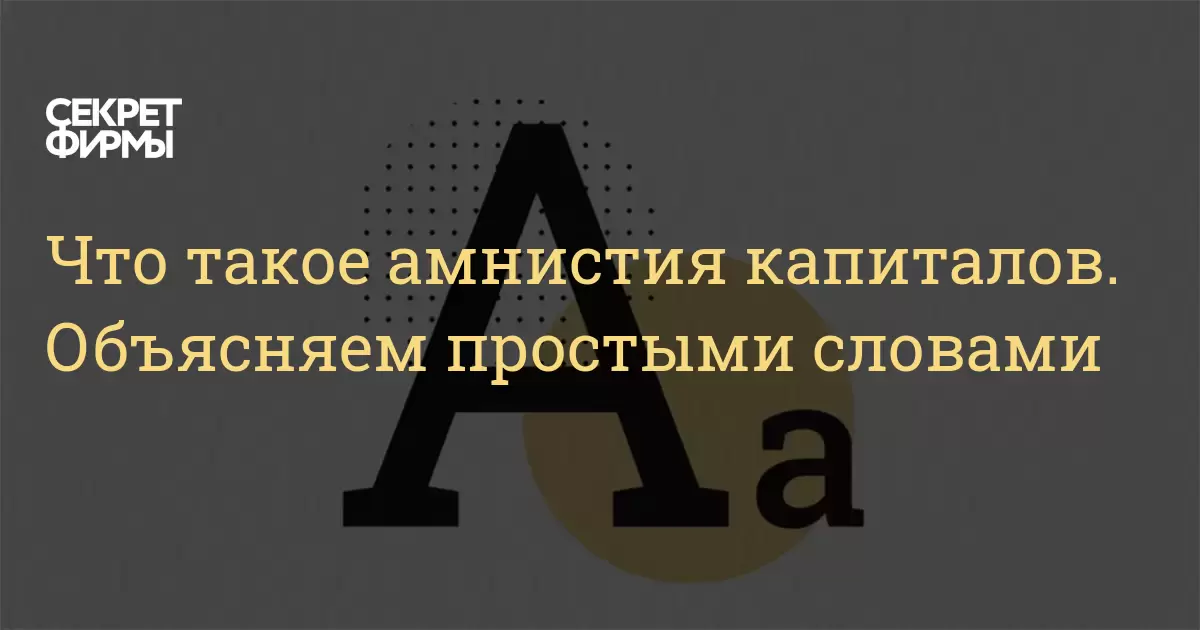 СЕКРЕТ ФИРМЫ

Что такое амнистия капиталов. Объясняем простыми словами

Aa